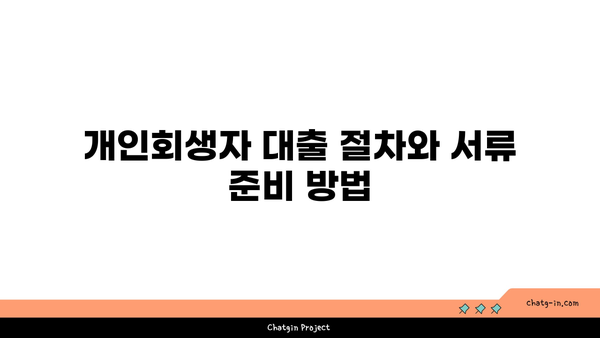 개인회생자 대출 절차와 서류 준비 방법

chatg-in.com

Chatgin Project